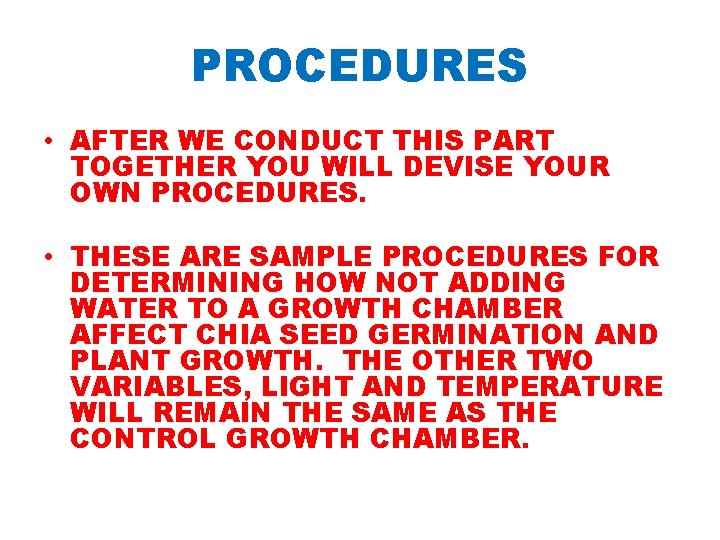 PROCEDURES

• AFTER WE CONDUCT THIS PART TOGETHER YOU WILL DEVISE YOUR OWN PROCEDURES.

• THESE ARE SAMPLE PROCEDURES FOR DETERMINING HOW NOT ADDING WATER TO A GROWTH CHAMBER AFFECT CHIA SEED GERMINATION AND PLANT GROWTH. THE OTHER TWO VARIABLES, LIGHT AND TEMPERATURE WILL REMAIN THE SAME AS THE CONTROL GROWTH CHAMBER.